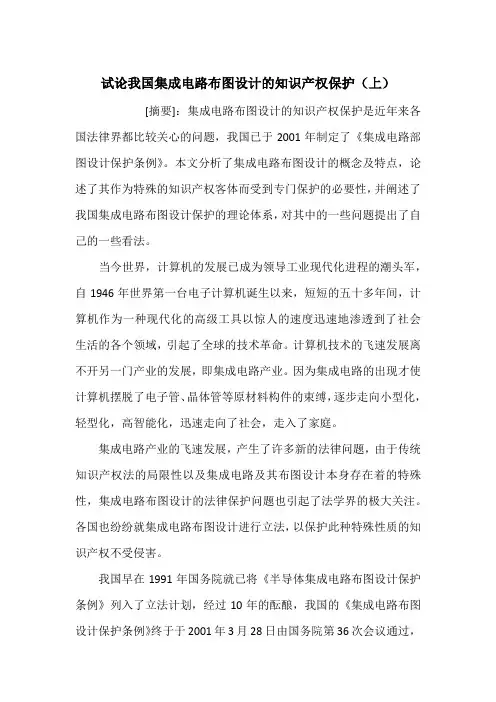 试论我国集成电路布图设计的知识产权保护（上）

[摘要]：集成电路布图设计的知识产权保护是近年来各国法律界都比较关心的问题，我国已于 2001 年制定了《集成电路部图设计保护条例》。本文分析了集成电路布图设计的概念及特点，论述了其作为特殊的知识产权客体而受到专门保护的必要性，并阐述了我国集成电路布图设计保护的理论体系，对其中的一些问题提出了自己的一些看法。

当今世界，计算机的发展已成为领导工业现代化进程的潮头军，自 1946 年世界第一台电子计算机诞生以来，短短的五十多年间，计算机作为一种现代化的高级工具以惊人的速度迅速地渗透到了社会生活的各个领域，引起了全球的技术革命。计算机技术的飞速发展离不开另一门产业的发展，即集成电路产业。因为集成电路的出现才使计算机摆脱了电子管、晶体管等原材料构件的束缚，逐步走向小型化，轻型化，高智能化，迅速走向了社会，走入了家庭。

集成电路产业的飞速发展，产生了许多新的法律问题，由于传统知识产权法的局限性以及集成电路及其布图设计本身存在着的特殊性，集成电路布图设计的法律保护问题也引起了法学界的极大关注。各国也纷纷就集成电路布图设计进行立法，以保护此种特殊性质的知识产权不受侵害。

我国早在 1991 年国务院就已将《半导体集成电路布图设计保护条例》列入了立法计划，经过 10 年的酝酿，我国的《集成电路布图设计保护条例》终于于 2001 年 3 月 28 日由国务院第 36 次会议通过，